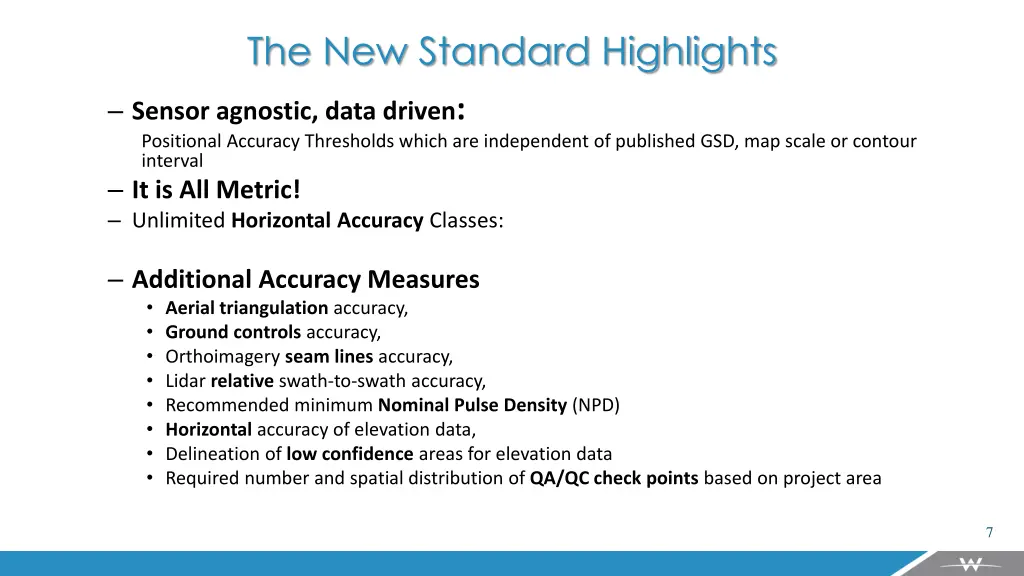 The New Standard Highlights

– Sensor agnostic, data driven:
Positional Accuracy Thresholds which are independent of published GSD, map scale or contour interval
– It is All Metric!
– Unlimited Horizontal Accuracy Classes:

– Additional Accuracy Measures
• Aerial triangulation accuracy,
• Ground controls accuracy,
• Orthoimagery seam lines accuracy,
• Lidar relative swath-to-swath accuracy,
• Recommended minimum Nominal Pulse Density (NPD)
• Horizontal accuracy of elevation data,
• Delineation of low confidence areas for elevation data
• Required number and spatial distribution of QA/QC check points based on project area

7